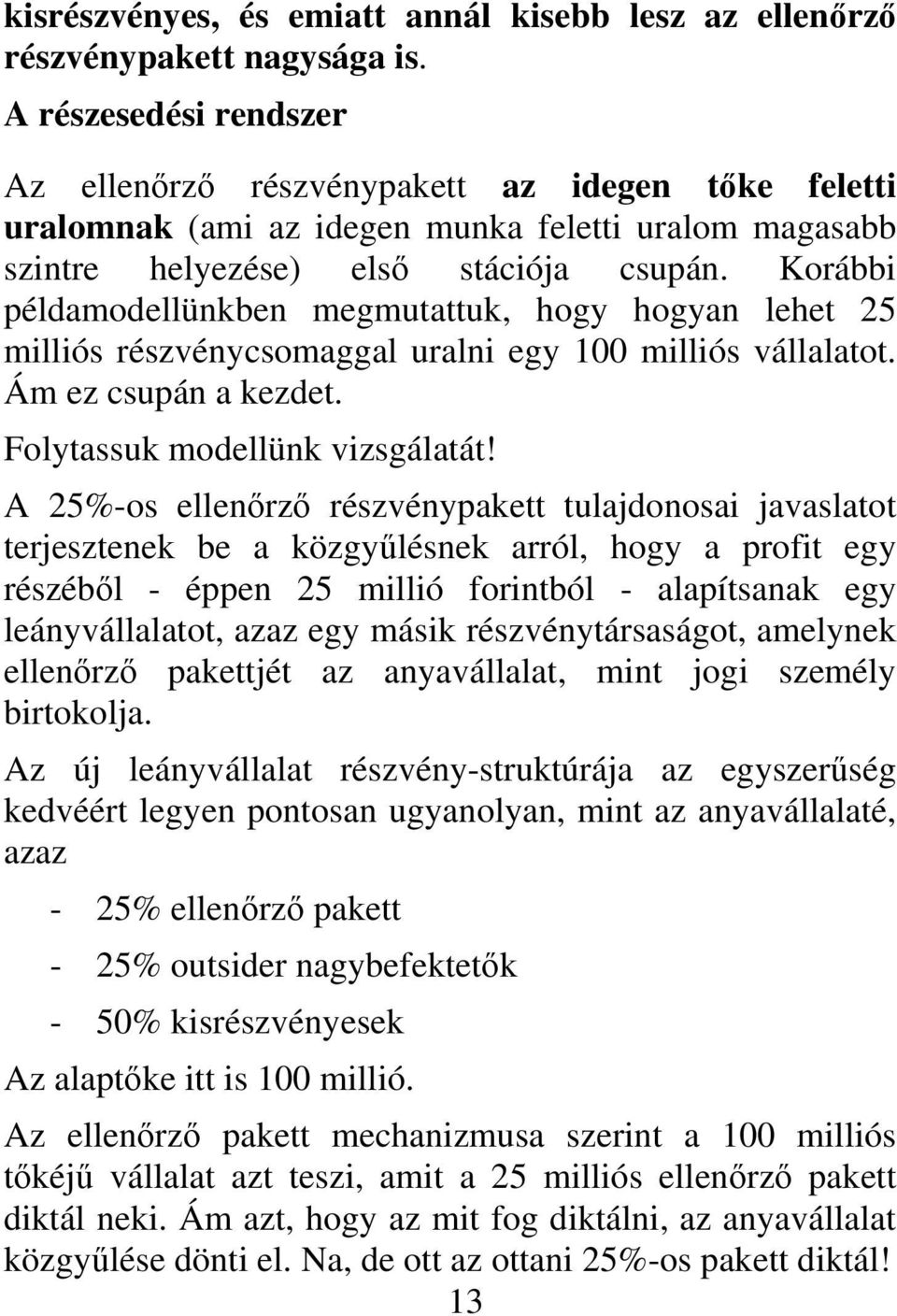 kisrészvényes, és emiatt annál kisebb lesz az ellenőrző részvénypakett nagysága is.

A részesedési rendszer

Az ellenőrző részvénypakett az idegen tőke feletti uralomnak (ami az idegen munka feletti uralom magasabb szintre helyezése) első stációja csupán. Korábbi példamodellünkben megmutattuk, hogy hogyan lehet 25 milliós részvénycsomaggal uralni egy 100 milliós vállalatot. Ám ez csupán a kezdet.

Folytassuk modellünk vizsgálatát!

A 25%-os ellenőrző részvénypakett tulajdonosai javaslatot terjesztenek be a közgyűlésnek arról, hogy a profit egy részéből - éppen 25 millió forintból - alapítsanak egy leányvállalatot, azaz egy másik részvénytársaságot, amelynek ellenőrző pakettjét az anyavállalat, mint jogi személy birtokolja.

Az új leányvállalat részvény-struktúrája az egyszerűség kedvéért legyen pontosan ugyanolyan, mint az anyavállalaté, azaz

- 25% ellenőrző pakett

- 25% outsider nagybefektetők

- 50% kisrészvényesek

Az alaptőke itt is 100 millió.

Az ellenőrző pakett mechanizmusa szerint a 100 milliós tőkéjű vállalat azt teszi, amit a 25 milliós ellenőrző pakett diktál neki. Ám azt, hogy az mit fog diktálni, az anyavállalat közgyűlése dönti el. Na, de ott az ottani 25%-os pakett diktál!

13